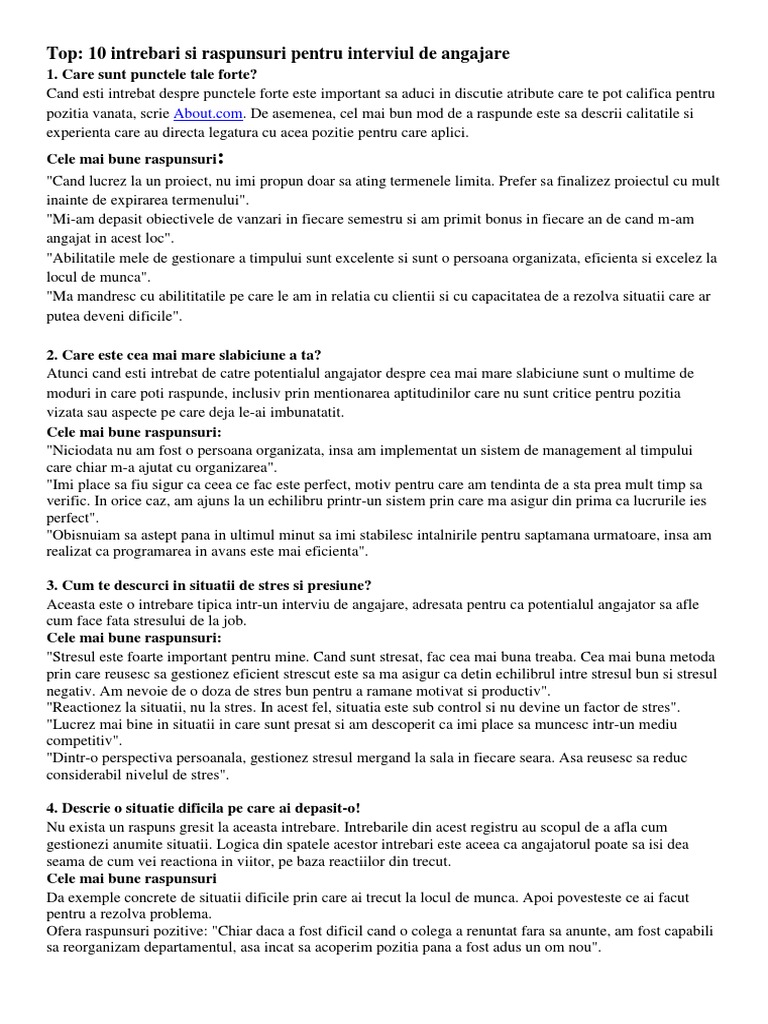 Top: 10 intrebari si raspunsuri pentru interviul de angajare

1. Care sunt punctele tale forte?

Cand esti intrebat despre punctele forte este important sa aduci in discutie atribute care te pot califica pentru pozitia vanata, scrie About.com. De asemenea, cel mai bun mod de a raspunde este sa descrii calitatile si experienta care au directa legatura cu acea pozitie pentru care aplici.

Cele mai bune raspunsuri:

"Cand lucrez la un proiect, nu imi propun doar sa ating termenele limita. Prefer sa finalizez proiectul cu mult inainte de expirarea termenului".

"Mi-am depasit obiectivele de vanzari in fiecare semestru si am primit bonus in fiecare an de cand m-am angajat in acest loc".

"Abilitatile mele de gestionare a timpului sunt excelente si sunt o persoana organizata, eficienta si excelez la locul de munca".

"Ma mandresc cu abilititatile pe care le am in relatia cu clientii si cu capacitatea de a rezolva situatii care ar putea deveni dificile".

2. Care este cea mai mare slabiciune a ta?

Atunci cand esti intrebat de catre potentialul angajator despre cea mai mare slabiciune sunt o multime de moduri in care poti raspunde, inclusiv prin mentionarea aptitudinilor care nu sunt critice pentru pozitia vizata sau aspecte pe care deja le-ai imbunatatit.

Cele mai bune raspunsuri:

"Niciodata nu am fost o persoana organizata, insa am implementat un sistem de management al timpului care chiar m-a ajutat cu organizarea".

"Imi place sa fiu sigur ca ceea ce fac este perfect, motiv pentru care am tendinta de a sta prea mult timp sa verific. In orice caz, am ajuns la un echilibru printr-un sistem prin care ma asigur din prima ca lucrurile ies perfect".

"Obisnuiam sa astept pana in ultimul minut sa imi stabilesc intalnirile pentru saptamana urmatoare, insa am realizat ca programarea in avans este mai eficienta".

3. Cum te descurci in situatii de stres si presiune?

Aceasta este o intrebare tipica intr-un interviu de angajare, adresata pentru ca potentialul angajator sa afle cum face fata stresului de la job.

Cele mai bune raspunsuri:

"Stresul este foarte important pentru mine. Cand sunt stresat, fac cea mai buna treaba. Cea mai buna metoda prin care reusesc sa gestionez eficient strescut este sa ma asigur ca detin echilibrul intre stresul bun si stresul negativ. Am nevoie de o doza de stres bun pentru a ramane motivat si productiv".

"Reactionez la situatii, nu la stres. In acest fel, situatia este sub control si nu devine un factor de stres".

"Lucrez mai bine in situatii in care sunt presat si am descoperit ca imi place sa muncesc intr-un mediu competitiv".

"Dintr-o perspectiva persoanala, gestionez stresul mergand la sala in fiecare seara. Asa reusesc sa reduc considerabil nivelul de stres".

4. Descrie o situatie dificila pe care ai depasit-o!

Nu exista un raspuns gresit la aceasta intrebare. Intrebarile din acest registru au scopul de a afla cum gestionezi anumite situatii. Logica din spatele acestor intrebari este aceea ca angajatorul poate sa isi dea seama de cum vei reactiona in viitor, pe baza reactiilor din trecut.

Cele mai bune raspunsuri

Da exemple concrete de situatii dificile prin care ai trecut la locul de munca. Apoi povesteste ce ai facut pentru a rezolva problema.

Ofera raspunsuri pozitive: "Chiar daca a fost dificil cand o colega a renuntat fara sa anunte, am fost capabili sa reorganizam departamentul, asa incat sa acoperim pozitia pana a fost adus un om nou".